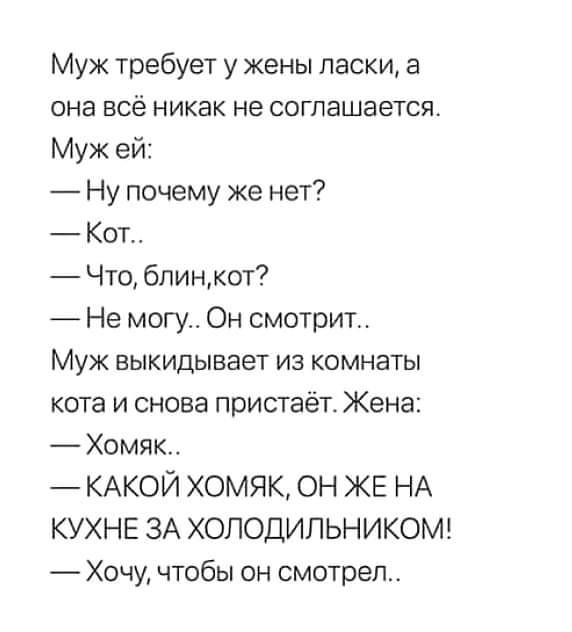 Муж требует у жены ласки, а она всё никак не соглашается.
Муж ей:
— Ну почему же нет?
— Кот..
— Что, блин,кот?
— Не могу.. Он смотрит..
Муж выкидывает из комнаты кота и снова пристаёт. Жена:
— Хомяк..
— КАКОЙ ХОМЯК, ОН ЖЕ НА КУХНЕ ЗА ХОЛОДИЛЬНИКОМ!
— Хочу, чтобы он смотрел..